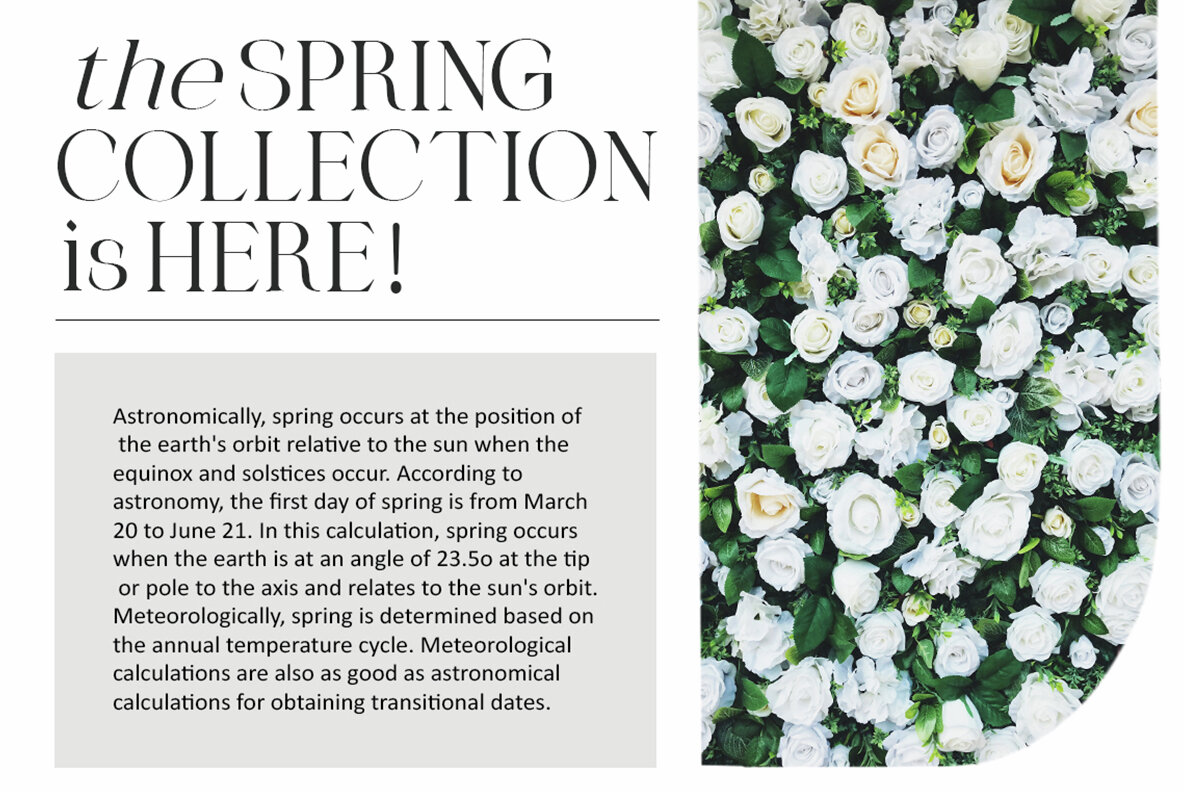 the SPRING
COLLECTION
is HERE!

Astronomically, spring occurs at the position of the earth's orbit relative to the sun when the equinox and solstices occur. According to astronomy, the first day of spring is from March 20 to June 21. In this calculation, spring occurs when the earth is at an angle of 23.5o at the tip or pole to the axis and relates to the sun's orbit. Meteorologically, spring is determined based on the annual temperature cycle. Meteorological calculations are also as good as astronomical calculations for obtaining transitional dates.